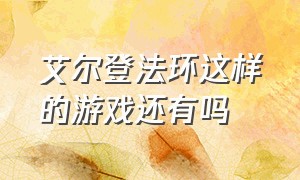 艾尔登法环这样的游戏还有吗